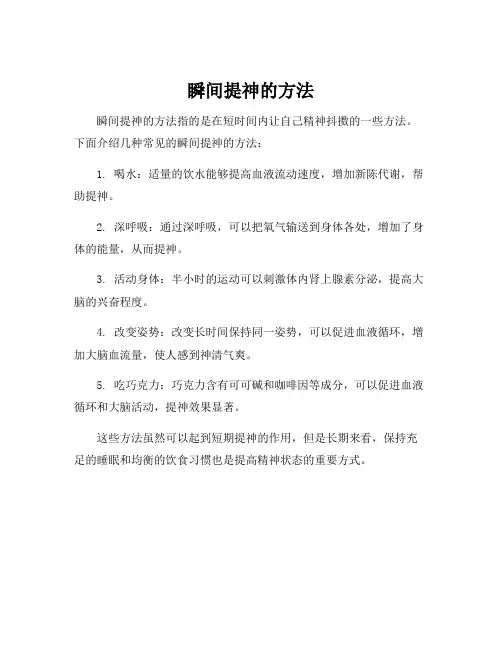 瞬间提神的方法

瞬间提神的方法指的是在短时间内让自己精神抖擞的一些方法。下面介绍几种常见的瞬间提神的方法：

1. 喝水：适量的饮水能够提高血液流动速度，增加新陈代谢，帮助提神。

2. 深呼吸：通过深呼吸，可以把氧气输送到身体各处，增加了身体的能量，从而提神。

3. 活动身体：半小时的运动可以刺激体内肾上腺素分泌，提高大脑的兴奋程度。

4. 改变姿势：改变长时间保持同一姿势，可以促进血液循环，增加大脑血流量，使人感到神清气爽。

5. 吃巧克力：巧克力含有可可碱和咖啡因等成分，可以促进血液循环和大脑活动，提神效果显著。

这些方法虽然可以起到短期提神的作用，但是长期来看，保持充足的睡眠和均衡的饮食习惯也是提高精神状态的重要方式。